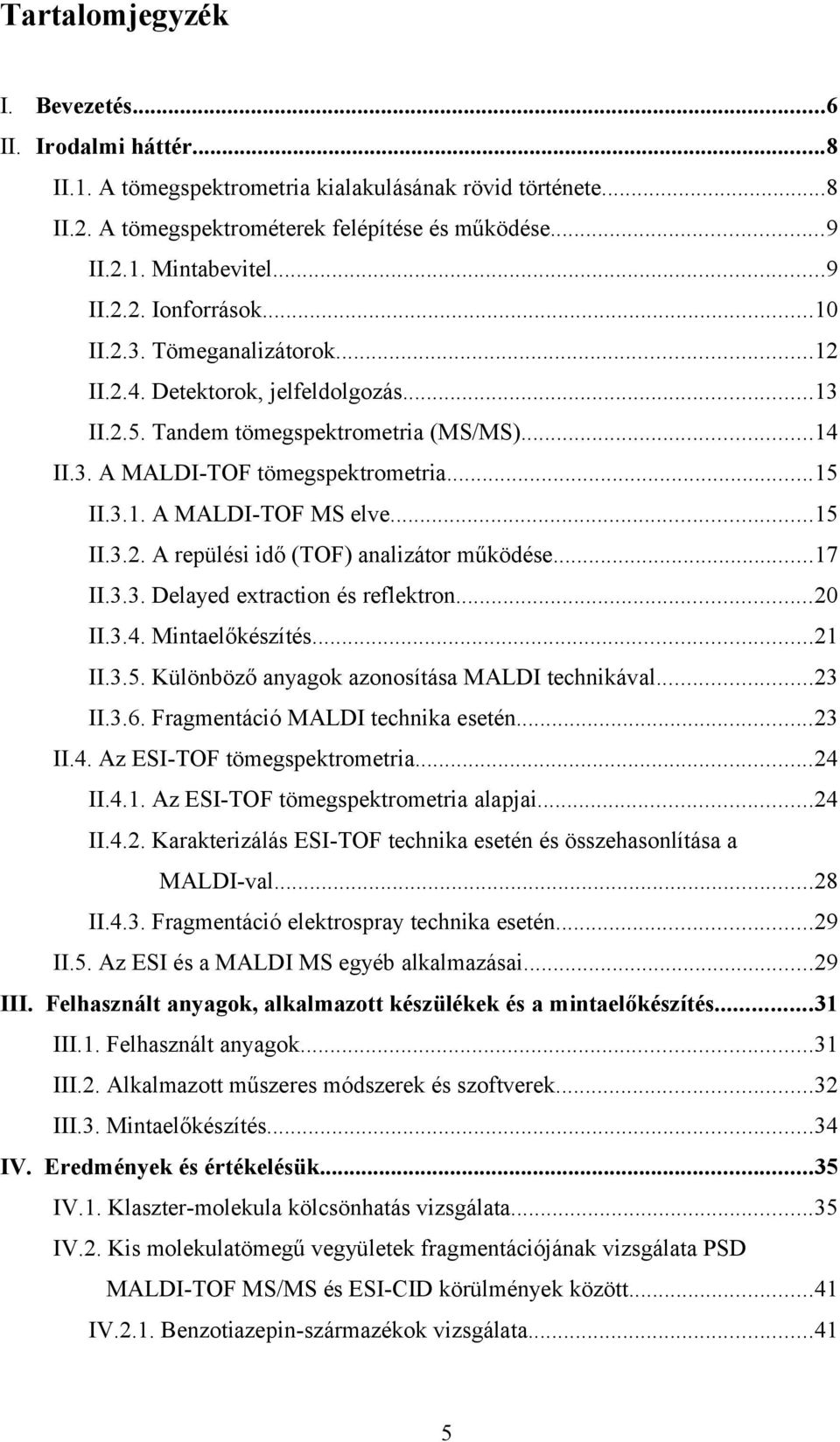 Tartalomjegyzék

I. Bevezetés...6
II. Irodalmi háttér...8
II.1. A tömegspektrometria kialakulásának rövid története...8
II.2. A tömegspektrométerek felépítése és működése...9
II.2.1. Mintabevitel...9
II.2.2. Ionforrások...10
II.2.3. Tömeganalizátorok...12
II.2.4. Detektorok, jelfeldolgozás...13
II.2.5. Tandem tömegspektrometria (MS/MS)...14
II.3. A MALDI-TOF tömegspektrometria...15
II.3.1. A MALDI-TOF MS elve...15
II.3.2. A repülési idő (TOF) analizátor működése...17
II.3.3. Delayed extraction és reflektron...20
II.3.4. Mintaelőkészítés...21
II.3.5. Különböző anyagok azonosítása MALDI technikával...23
II.3.6. Fragmentáció MALDI technika esetén...23
II.4. Az ESI-TOF tömegspektrometria...24
II.4.1. Az ESI-TOF tömegspektrometria alapjai...24
II.4.2. Karakterizálás ESI-TOF technika esetén és összehasonlítása a MALDI-val...28
II.4.3. Fragmentáció elektrospray technika esetén...29
II.5. Az ESI és a MALDI MS egyéb alkalmazásai...29
III. Felhasznált anyagok, alkalmazott készülékek és a mintaelőkészítés...31
III.1. Felhasznált anyagok...31
III.2. Alkalmazott műszeres módszerek és szoftverek...32
III.3. Mintaelőkészítés...34
IV. Eredmények és értékelésük...35
IV.1. Klaszter-molekula kölcsönhatás vizsgálata...35
IV.2. Kis molekulatömegű vegyületek fragmentációjának vizsgálata PSD MALDI-TOF MS/MS és ESI-CID körülmények között...41
IV.2.1. Benzotiazepin-származékok vizsgálata...41

5